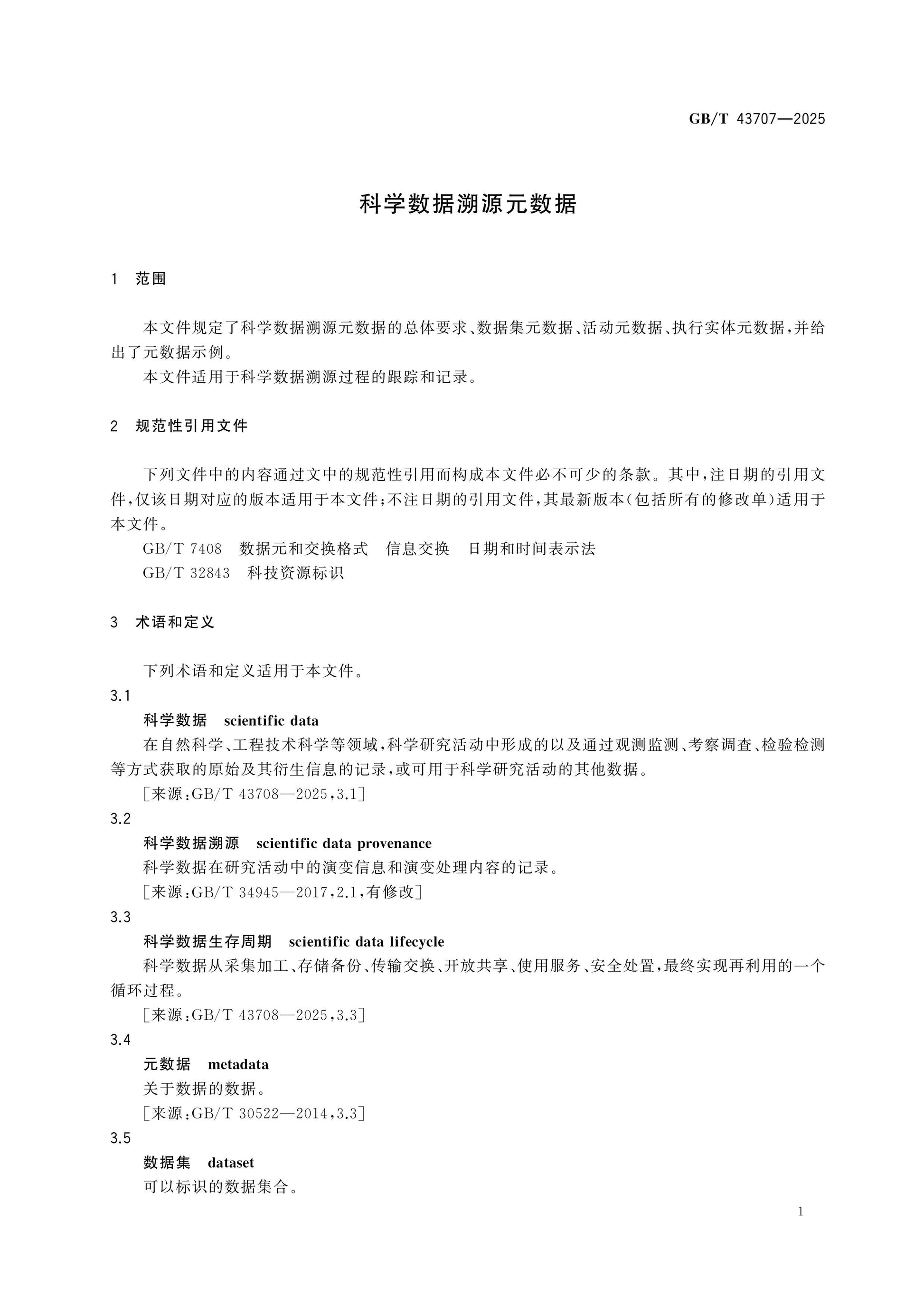 GB/T 43707—2025

科学数据溯源元数据

1 范围

本文件规定了科学数据溯源元数据的总体要求、数据集元数据、活动元数据、执行实体元数据，并给出了元数据示例。

本文件适用于科学数据溯源过程的跟踪和记录。

2 规范性引用文件

下列文件中的内容通过文中的规范性引用而构成本文件必不可少的条款。其中，注日期的引用文件，仅该日期对应的版本适用于本文件；不注日期的引用文件，其最新版本(包括所有的修改单)适用于本文件。

GB/T 7408 数据元和交换格式 信息交换 日期和时间表示法

GB/T 32843 科技资源标识

3 术语和定义

下列术语和定义适用于本文件。

3.1

科学数据 scientific data

在自然科学、工程技术科学等领域，科学研究活动中形成的以及通过观测监测、考察调查、检验检测等方式获取的原始及其衍生信息的记录，或可用于科学研究活动的其他数据。

[来源：GB/T 43708—2025,3.1]

3.2

科学数据溯源 scientific data provenance

科学数据在研究活动中的演变信息和演变处理内容的记录。

[来源：GB/T 34945—2017,2.1,有修改]

3.3

科学数据生存周期 scientific data lifecycle

科学数据从采集加工、存储备份、传输交换、开放共享、使用服务、安全处置，最终实现再利用的一个循环过程。

[来源：GB/T 43708—2025,3.3]

3.4

元数据 metadata

关于数据的数据。

[来源：GB/T 30522—2014,3.3]

3.5

数据集 dataset

可以标识的数据集合。

1